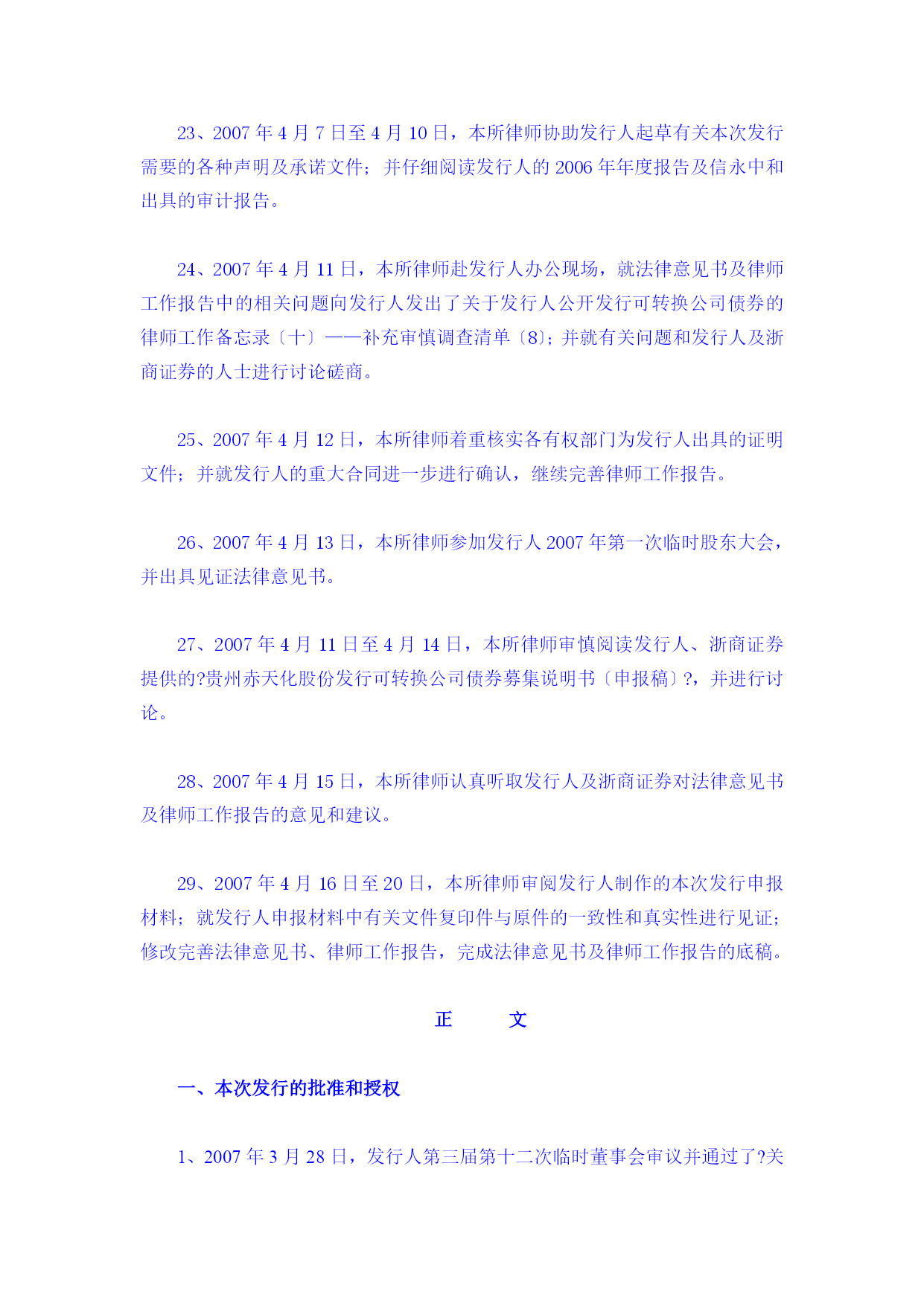 23、2007 年 4 月 7 日至 4 月 10 日，本所律师协助发行人起草有关本次发行需要的各种声明及承诺文件；并仔细阅读发行人的 2006 年年度报告及信永中和出具的审计报告。

24、2007 年 4 月 11 日，本所律师赴发行人办公现场，就法律意见书及律师工作报告中的相关问题向发行人发出了关于发行人公开发行可转换公司债券的律师工作备忘录〔十〕——补充审慎调查清单〔8〕；并就有关问题和发行人及浙商证券的人士进行讨论磋商。

25、2007 年 4 月 12 日，本所律师着重核实各有权部门为发行人出具的证明文件；并就发行人的重大合同进一步进行确认，继续完善律师工作报告。

26、2007 年 4 月 13 日，本所律师参加发行人 2007 年第一次临时股东大会，并出具见证法律意见书。

27、2007 年 4 月 11 日至 4 月 14 日，本所律师审慎阅读发行人、浙商证券提供的?贵州赤天化股份发行可转换公司债券募集说明书〔申报稿〕?，并进行讨论。

28、2007 年 4 月 15 日，本所律师认真听取发行人及浙商证券对法律意见书及律师工作报告的意见和建议。

29、2007 年 4 月 16 日至 20 日，本所律师审阅发行人制作的本次发行申报材料；就发行人申报材料中有关文件复印件与原件的一致性和真实性进行见证；修改完善法律意见书、律师工作报告，完成法律意见书及律师工作报告的底稿。

正 文

一、本次发行的批准和授权

1、2007 年 3 月 28 日，发行人第三届第十二次临时董事会审议并通过了?关